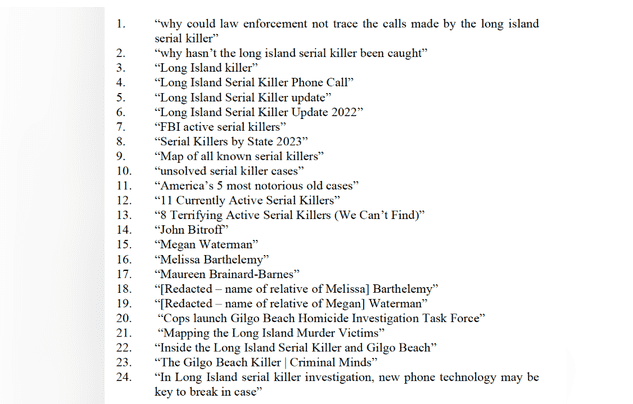 1. “why could law enforcement not trace the calls made by the long island serial killer”
2. “why hasn’t the long island serial killer been caught”
3. “Long Island killer”
4. “Long Island Serial Killer Phone Call”
5. “Long Island Serial Killer update”
6. “Long Island Serial Killer Update 2022”
7. “FBI active serial killers”
8. “Serial Killers by State 2023”
9. “Map of all known serial killers”
10. “unsolved serial killer cases”
11. “America’s 5 most notorious old cases”
12. “11 Currently Active Serial Killers”
13. “8 Terrifying Active Serial Killers (We Can’t Find)”
14. “John Bitroff”
15. “Megan Waterman”
16. “Melissa Barthelemy”
17. “Maureen Brainard-Barnes”
18. “[Redacted – name of relative of Melissa] Barthelemy”
19. “[Redacted – name of relative of Megan] Waterman”
20. “Cops launch Gilgo Beach Homicide Investigation Task Force”
21. “Mapping the Long Island Murder Victims”
22. “Inside the Long Island Serial Killer and Gilgo Beach”
23. “The Gilgo Beach Killer | Criminal Minds”
24. “In Long Island serial killer investigation, new phone technology may be key to break in case”